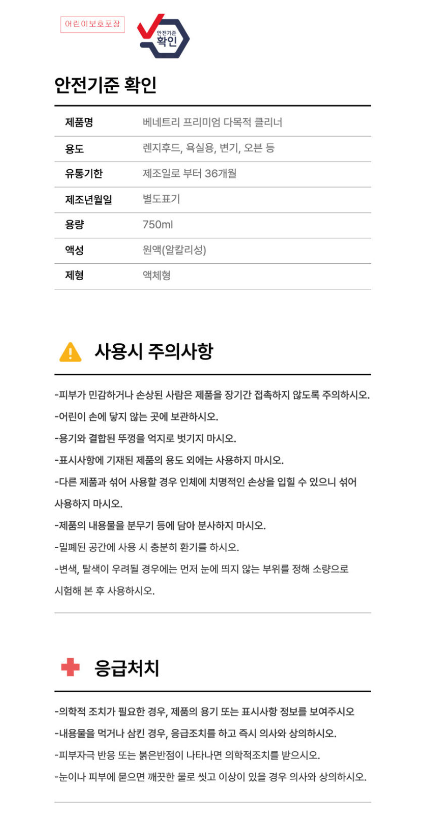 어린이보호포장

안전기준 확인

안전기준 확인

| 제품명 | 베네트리 프리미엄 다목적 클리너 |
|---|---|
| 용도 | 렌지후드, 욕실용, 변기, 오븐 등 |
| 유통기한 | 제조일로 부터 36개월 |
| 제조년월일 | 별도표기 |
| 용량 | 750ml |
| 액성 | 원액(알칼리성) |
| 제형 | 액체형 |

사용시 주의사항

-피부가 민감하거나 손상된 사람은 제품을 장기간 접촉하지 않도록 주의하시오.

-어린이 손에 닿지 않는 곳에 보관하시오.

-용기와 결합된 뚜껑을 억지로 벗기지 마시오.

-표시사항에 기재된 제품의 용도 외에는 사용하지 마시오.

-다른 제품과 섞어 사용할 경우 인체에 치명적인 손상을 입힐 수 있으니 섞어 사용하지 마시오.

-제품의 내용물을 분무기 등에 담아 분사하지 마시오.

-밀폐된 공간에 사용 시 충분히 환기를 하시오.

-변색, 탈색이 우려될 경우에는 먼저 눈에 띄지 않는 부위를 정해 소량으로 시험해 본 후 사용하시오.

응급처치

-의학적 조치가 필요한 경우, 제품의 용기 또는 표시사항 정보를 보여주시오

-내용물을 먹거나 삼킨 경우, 응급조치를 하고 즉시 의사와 상의하시오.

-피부자극 반응 또는 붉은반점이 나타나면 의학적조치를 받으시오.

-눈이나 피부에 묻으면 깨끗한 물로 씻고 이상이 있을 경우 의사와 상의하시오.